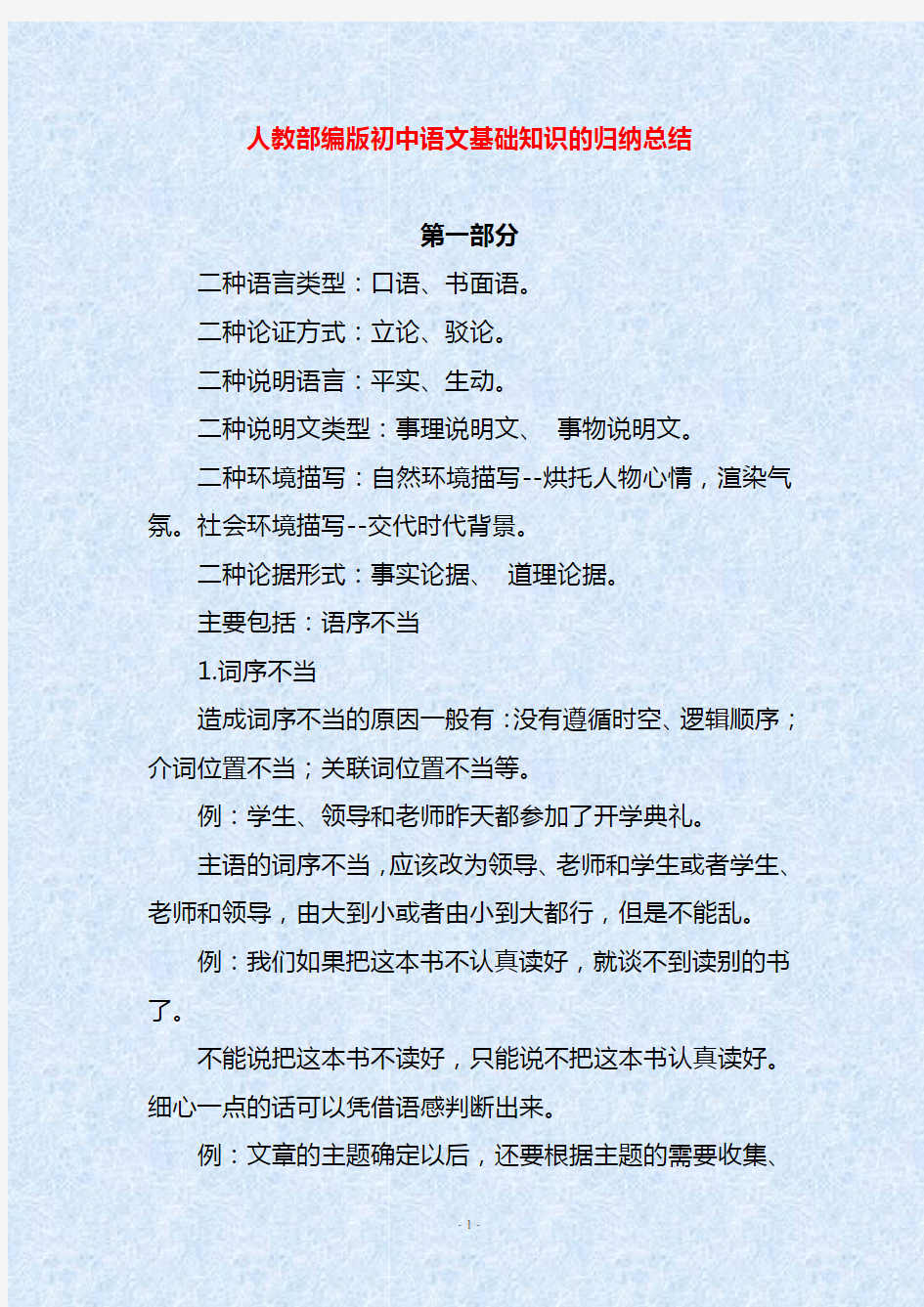 人教部编版初中语文基础知识的归纳总结

第一部分

二种语言类型：口语、书面语。

二种论证方式：立论、驳论。

二种说明语言：平实、生动。

二种说明文类型：事理说明文、 事物说明文。

二种环境描写：自然环境描写--烘托人物心情，渲染气氛。社会环境描写--交代时代背景。

二种论据形式：事实论据、 道理论据。

主要包括：语序不当

1.词序不当

造成词序不当的原因一般有：没有遵循时空、逻辑顺序；介词位置不当；关联词位置不当等。

例：学生、领导和老师昨天都参加了开学典礼。

主语的词序不当，应该改为领导、老师和学生或者学生、老师和领导，由大到小或者由小到大都行，但是不能乱。

例：我们如果把这本书不认真读好，就谈不到读别的书了。

不能说把这本书不读好，只能说不把这本书认真读好。细心一点的话可以凭借语感判断出来。

例：文章的主题确定以后，还要根据主题的需要收集、

- 1 -